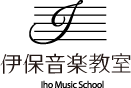 伊保音楽教室

Iho Music School